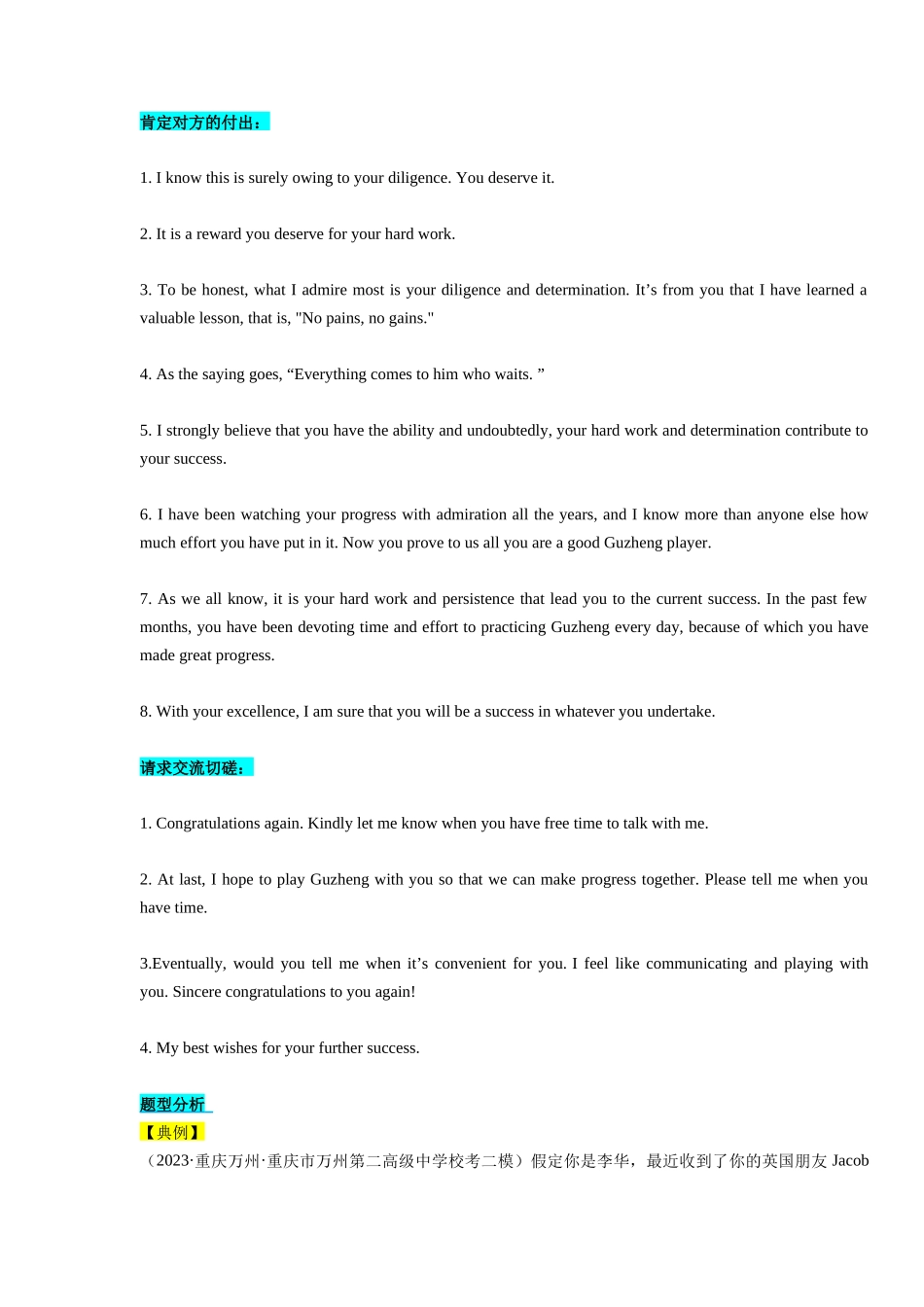 肯定对方的付出：

1. I know this is surely owing to your diligence. You deserve it.

2. It is a reward you deserve for your hard work.

3. To be honest, what I admire most is your diligence and determination. It’s from you that I have learned a valuable lesson, that is, "No pains, no gains."

4. As the saying goes, “Everything comes to him who waits. ”

5. I strongly believe that you have the ability and undoubtedly, your hard work and determination contribute to your success.

6. I have been watching your progress with admiration all the years, and I know more than anyone else how much effort you have put in it. Now you prove to us all you are a good Guzheng player.

7. As we all know, it is your hard work and persistence that lead you to the current success. In the past few months, you have been devoting time and effort to practicing Guzheng every day, because of which you have made great progress.

8. With your excellence, I am sure that you will be a success in whatever you undertake.

请求交流切磋：

1. Congratulations again. Kindly let me know when you have free time to talk with me.

2. At last, I hope to play Guzheng with you so that we can make progress together. Please tell me when you have time.

3.Eventually, would you tell me when it’s convenient for you. I feel like communicating and playing with you. Sincere congratulations to you again!

4. My best wishes for your further success.

题型分析
【典例】
（2023·重庆万州·重庆市万州第二高级中学校考二模）假定你是李华，最近收到了你的英国朋友 Jacob